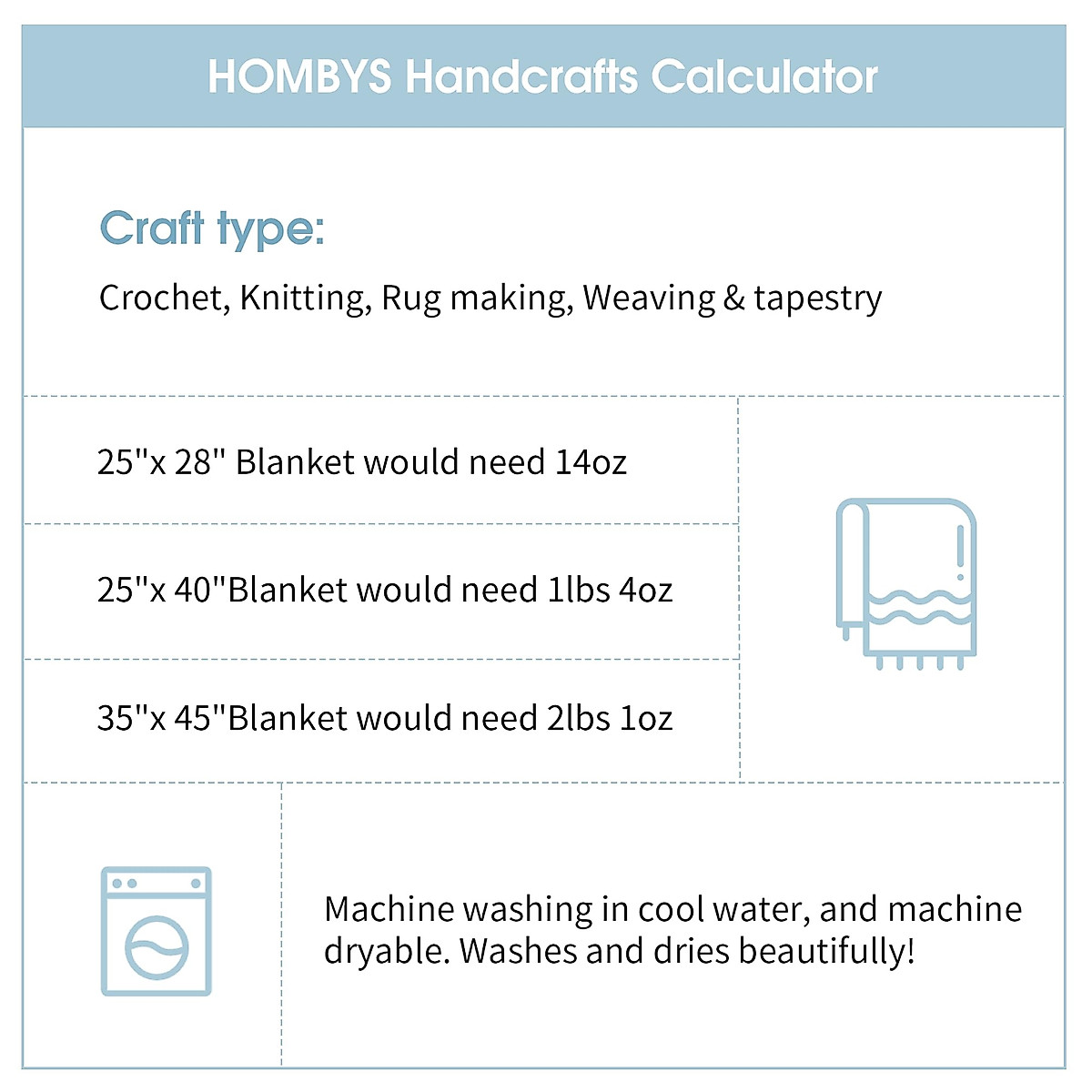 HOMBYS Handcrafts Calculator

Craft type:

Crochet, Knitting, Rug making, Weaving & tapestry

25"x 28" Blanket would need 14oz

25"x 40"Blanket would need 1lbs 4oz

35"x 45"Blanket would need 2lbs 1oz

Machine washing in cool water, and machine dryable. Washes and dries beautifully!